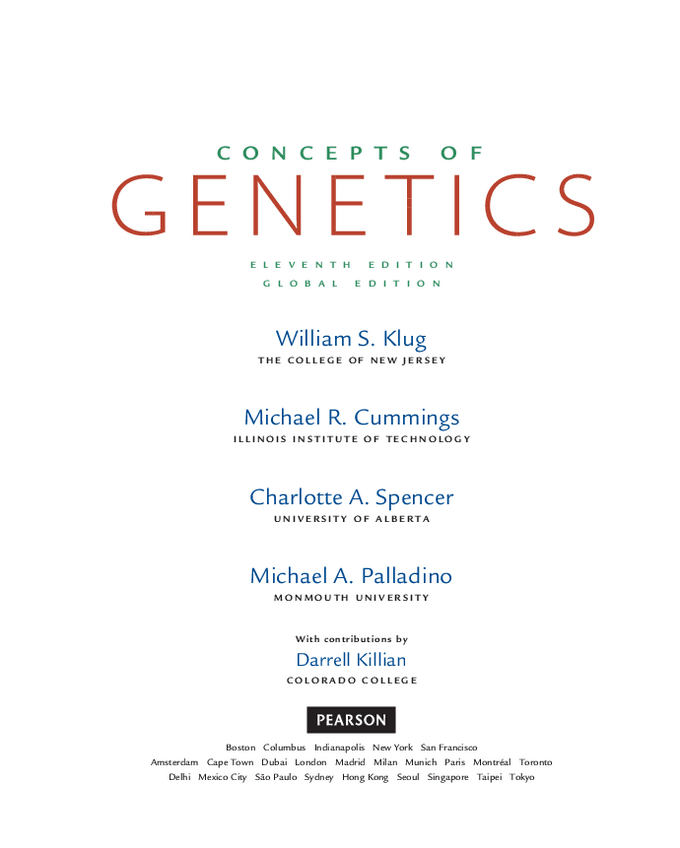 CONCEPTS OF
GENETICS

ELEVENTH EDITION
GLOBAL EDITION

William S. Klug
THE COLLEGE OF NEW JERSEY

Michael R. Cummings
ILLINOIS INSTITUTE OF TECHNOLOGY

Charlotte A. Spencer
UNIVERSITY OF ALBERTA

Michael A. Palladino
MONMOUTH UNIVERSITY

With contributions by
Darrell Killian
COLORADO COLLEGE

PEARSON

Boston Columbus Indianapolis New York San Francisco
Amsterdam Cape Town Dubai London Madrid Milan Munich Paris Montréal Toronto
Delhi Mexico City São Paulo Sydney Hong Kong Seoul Singapore Taipei Tokyo